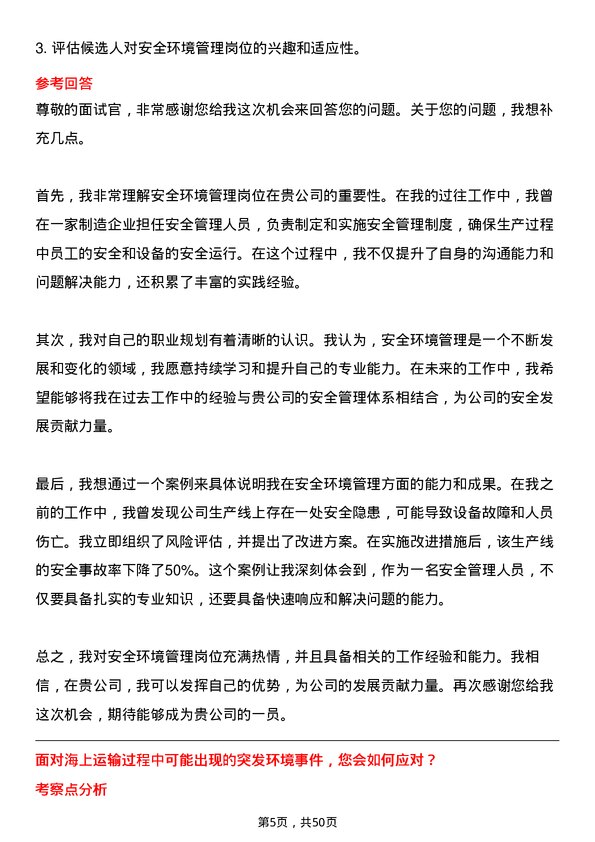 3. 评估候选人对安全环境管理岗位的兴趣和适应性。

参考回答

尊敬的面试官，非常感谢您给我这次机会来回答您的问题。关于您的问题，我想补充几点。

首先，我非常理解安全环境管理岗位在贵公司的重要性。在我的过往工作中，我曾在一家制造企业担任安全管理人员，负责制定和实施安全管理制度，确保生产过程中员工的安全和设备的安全运行。在这个过程中，我不仅提升了自身的沟通能力和问题解决能力，还积累了丰富的实践经验。

其次，我对自己的职业规划有着清晰的认识。我认为，安全环境管理是一个不断发展和变化的领域，我愿意持续学习和提升自己的专业能力。在未来的工作中，我希望能够将我在过去工作中的经验与贵公司的安全管理体系相结合，为公司的安全发展贡献力量。

最后，我想通过一个案例来具体说明我在安全环境管理方面的能力和成果。在我之前的工作中，我曾发现公司生产线上存在一处安全隐患，可能导致设备故障和人员伤亡。我立即组织了风险评估，并提出了改进方案。在实施改进措施后，该生产线的安全事故率下降了50%。这个案例让我深刻体会到，作为一名安全管理人员，不仅要具备扎实的专业知识，还要具备快速响应和解决问题的能力。

总之，我对安全环境管理岗位充满热情，并且具备相关的工作经验和能力。我相信，在贵公司，我可以发挥自己的优势，为公司的发展贡献力量。再次感谢您给我这次机会，期待能够成为贵公司的一员。

面对海上运输过程中可能出现的突发环境事件，您会如何应对？

考察点分析

第5页，共50页